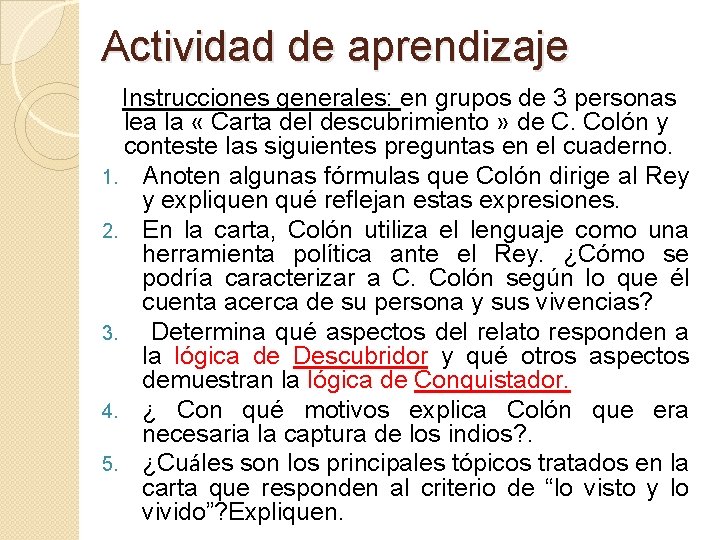 Actividad de aprendizaje

Instrucciones generales: en grupos de 3 personas lea la « Carta del descubrimiento » de C. Colón y conteste las siguientes preguntas en el cuaderno.

1. Anoten algunas fórmulas que Colón dirige al Rey y expliquen qué reflejan estas expresiones.
2. En la carta, Colón utiliza el lenguaje como una herramienta política ante el Rey. ¿Cómo se podría caracterizar a C. Colón según lo que él cuenta acerca de su persona y sus vivencias?
3. Determina qué aspectos del relato responden a la lógica de Descubridor y qué otros aspectos demuestran la lógica de Conquistador.
4. ¿ Con qué motivos explica Colón que era necesaria la captura de los indios?.
5. ¿Cuáles son los principales tópicos tratados en la carta que responden al criterio de “lo visto y lo vivido”?Expliquen.